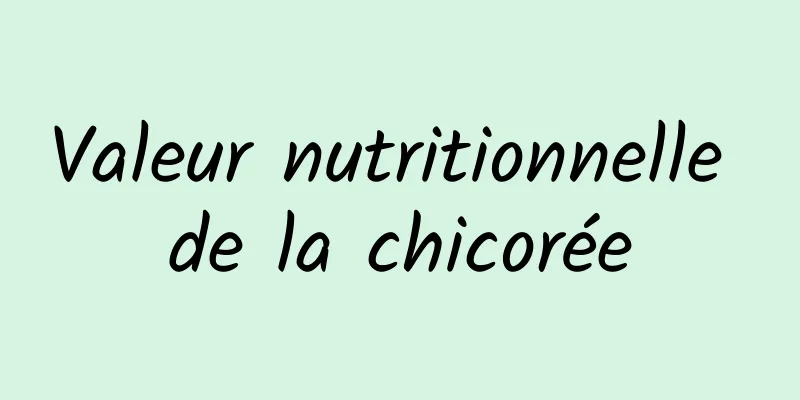 Valeur nutritionnelle de la chicorée